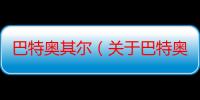 巴特奥其尔（关于巴特奥